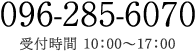 096-285-6070
受付時間 10:00～17:00